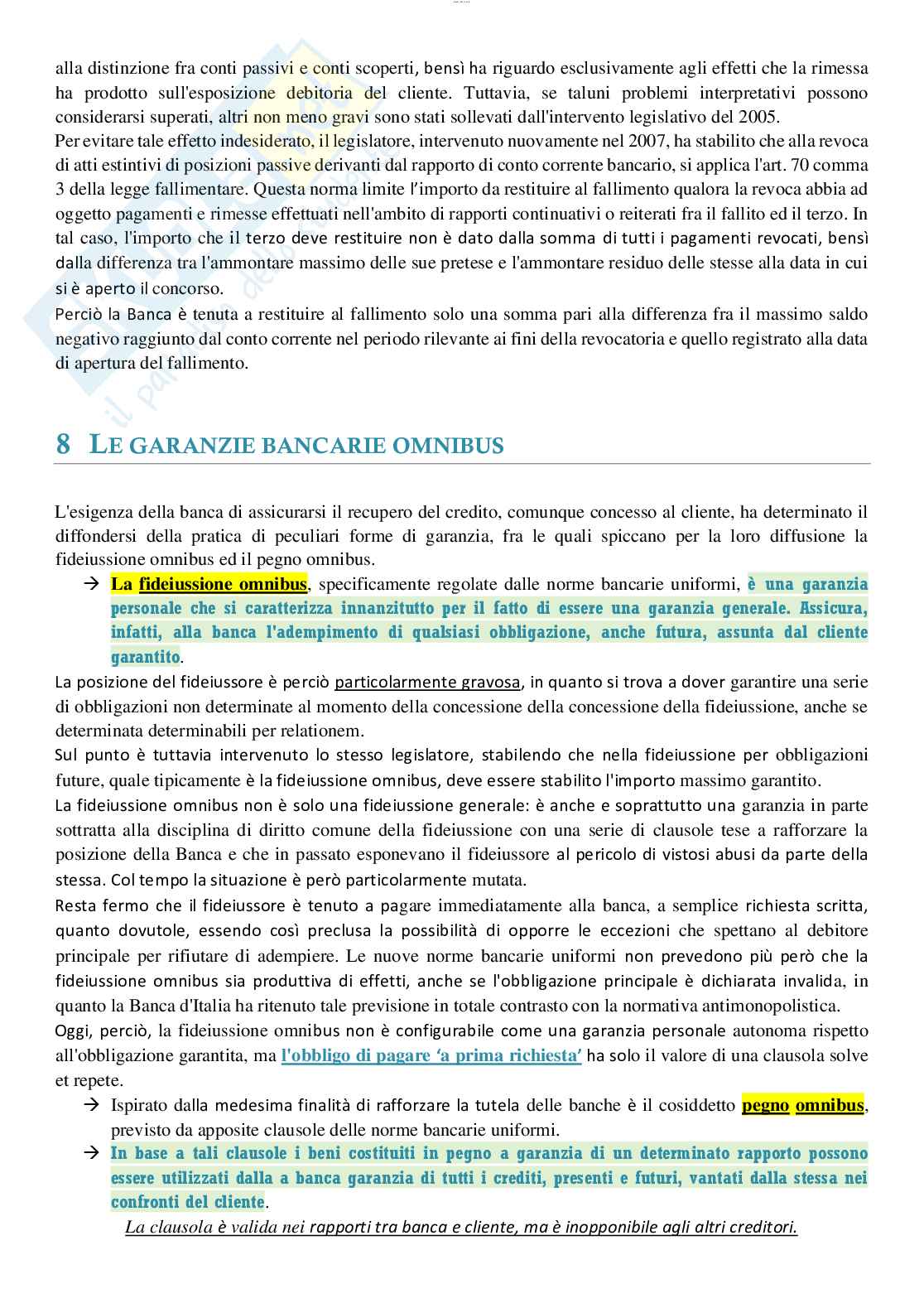 alla distinzione fra conti passivi e conti scoperti, bensì ha riguardo esclusivamente agli effetti che la rimessa ha prodotto sull'esposizione debitoria del cliente. Tuttavia, se taluni problemi interpretativi possono considerarsi superati, altri non meno gravi sono stati sollevati dall'intervento legislativo del 2005.
Per evitare tale effetto indesiderato, il legislatore, intervenuto nuovamente nel 2007, ha stabilito che alla revoca di atti estintivi di posizioni passive derivanti dal rapporto di conto corrente bancario, si applica l'art. 70 comma 3 della legge fallimentare. Questa norma limite l'importo da restituire al fallimento qualora la revoca abbia ad oggetto pagamenti e rimesse effettuati nell'ambito di rapporti continuativi o reiterati fra il fallito ed il terzo. In tal caso, l'importo che il terzo deve restituire non è dato dalla somma di tutti i pagamenti revocati, bensì dalla differenza tra l'ammontare massimo delle sue pretese e l'ammontare residuo delle stesse alla data in cui si è aperto il concorso.
Perciò la Banca è tenuta a restituire al fallimento solo una somma pari alla differenza fra il massimo saldo negativo raggiunto dal conto corrente nel periodo rilevante ai fini della revocatoria e quello registrato alla data di apertura del fallimento.

8 LE GARANZIE BANCARIE OMNIBUS

L'esigenza della banca di assicurarsi il recupero del credito, comunque concesso al cliente, ha determinato il diffondersi della pratica di peculiari forme di garanzia, fra le quali spiccano per la loro diffusione la fideiussione omnibus ed il pegno omnibus.
→ La fideiussione omnibus, specificamente regolate dalle norme bancarie uniformi, è una garanzia personale che si caratterizza innanzitutto per il fatto di essere una garanzia generale. Assicura, infatti, alla banca l'adempimento di qualsiasi obbligazione, anche futura, assunta dal cliente garantito.
La posizione del fideiussore è perciò particolarmente gravosa, in quanto si trova a dover garantire una serie di obbligazioni non determinate al momento della concessione della concessione della fideiussione, anche se determinata determinabili per relationem.
Sul punto è tuttavia intervenuto lo stesso legislatore, stabilendo che nella fideiussione per obbligazioni future, quale tipicamente è la fideiussione omnibus, deve essere stabilito l'importo massimo garantito.
La fideiussione omnibus non è solo una fideiussione generale: è anche e soprattutto una garanzia in parte sottratta alla disciplina di diritto comune della fideiussione con una serie di clausole tese a rafforzare la posizione della Banca e che in passato esponevano il fideiussore al pericolo di vistosi abusi da parte della stessa. Col tempo la situazione è però particolarmente mutata.
Resta fermo che il fideiussore è tenuto a pagare immediatamente alla banca, a semplice richiesta scritta, quanto dovutole, essendo così preclusa la possibilità di opporre le eccezioni che spettano al debitore principale per rifiutare di adempiere. Le nuove norme bancarie uniformi non prevedono più però che la fideiussione omnibus sia produttiva di effetti, anche se l'obbligazione principale è dichiarata invalida, in quanto la Banca d'Italia ha ritenuto tale previsione in totale contrasto con la normativa antimonopolistica.
Oggi, perciò, la fideiussione omnibus non è configurabile come una garanzia personale autonoma rispetto all'obbligazione garantita, ma l'obbligo di pagare 'a prima richiesta' ha solo il valore di una clausola solve et repete.
→ Ispirato dalla medesima finalità di rafforzare la tutela delle banche è il cosiddetto pegno omnibus, previsto da apposite clausole delle norme bancarie uniformi.
→ In base a tali clausole i beni costituiti in pegno a garanzia di un determinato rapporto possono essere utilizzati dalla a banca garanzia di tutti i crediti, presenti e futuri, vantati dalla stessa nei confronti del cliente.
La clausola è valida nei rapporti tra banca e cliente, ma è inopponibile agli altri creditori.